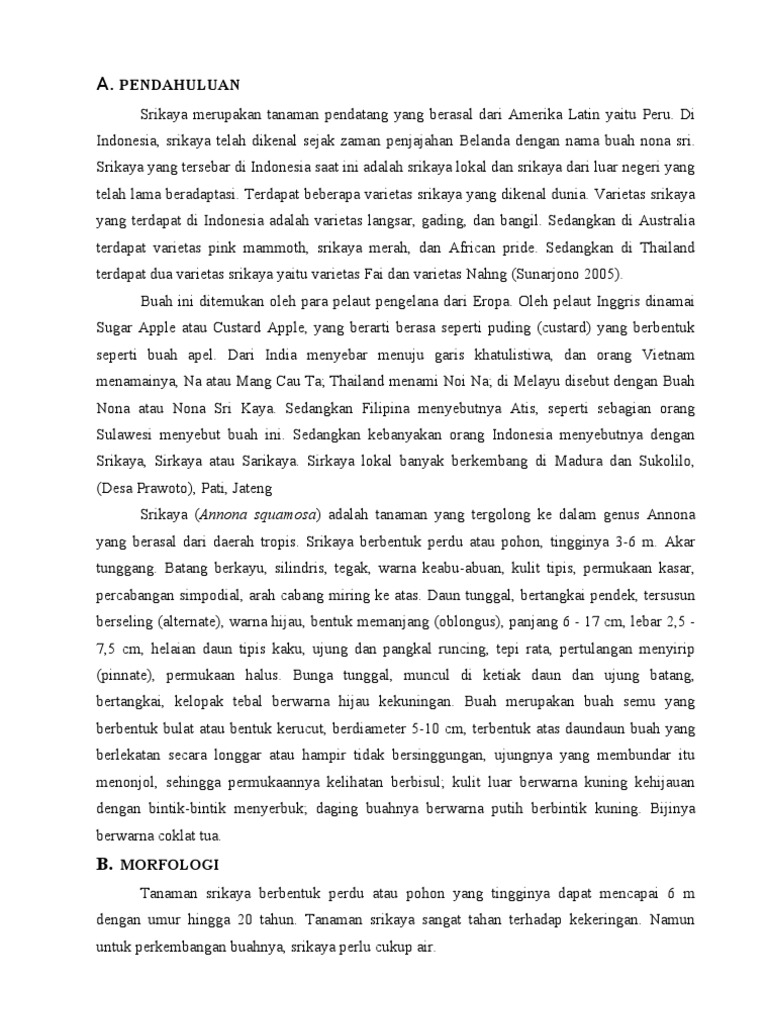 A. PENDAHULUAN

Srikaya merupakan tanaman pendatang yang berasal dari Amerika Latin yaitu Peru. Di Indonesia, srikaya telah dikenal sejak zaman penjajahan Belanda dengan nama buah nona sri. Srikaya yang tersebar di Indonesia saat ini adalah srikaya lokal dan srikaya dari luar negeri yang telah lama beradaptasi. Terdapat beberapa varietas srikaya yang dikenal dunia. Varietas srikaya yang terdapat di Indonesia adalah varietas langsar, gading, dan bangil. Sedangkan di Australia terdapat varietas pink mammoth, srikaya merah, dan African pride. Sedangkan di Thailand terdapat dua varietas srikaya yaitu varietas Fai dan varietas Nahng (Sunarjono 2005).

Buah ini ditemukan oleh para pelaut pengelana dari Eropa. Oleh pelaut Inggris dinamai Sugar Apple atau Custard Apple, yang berarti berasa seperti puding (custard) yang berbentuk seperti buah apel. Dari India menyebar menuju garis khatulistiwa, dan orang Vietnam menamainya, Na atau Mang Cau Ta; Thailand menami Noi Na; di Melayu disebut dengan Buah Nona atau Nona Sri Kaya. Sedangkan Filipina menyebutnya Atis, seperti sebagian orang Sulawesi menyebut buah ini. Sedangkan kebanyakan orang Indonesia menyebutnya dengan Srikaya, Sirkaya atau Sarikaya. Sirkaya lokal banyak berkembang di Madura dan Sukolilo, (Desa Prawoto), Pati, Jateng

Srikaya (Annona squamosa) adalah tanaman yang tergolong ke dalam genus Annona yang berasal dari daerah tropis. Srikaya berbentuk perdu atau pohon, tingginya 3-6 m. Akar tunggang. Batang berkayu, silindris, tegak, warna keabu-abuan, kulit tipis, permukaan kasar, percabangan simpodial, arah cabang miring ke atas. Daun tunggal, bertangkai pendek, tersusun berseling (alternate), warna hijau, bentuk memanjang (oblongus), panjang 6 - 17 cm, lebar 2,5 - 7,5 cm, helaian daun tipis kaku, ujung dan pangkal runcing, tepi rata, pertulangan menyirip (pinnate), permukaan halus. Bunga tunggal, muncul di ketiak daun dan ujung batang, bertangkai, kelopak tebal berwarna hijau kekuningan. Buah merupakan buah semu yang berbentuk bulat atau bentuk kerucut, berdiameter 5-10 cm, terbentuk atas daundaun buah yang berlekatan secara longgar atau hampir tidak bersinggungan, ujungnya yang membundar itu menonjol, sehingga permukaannya kelihatan berbisul; kulit luar berwarna kuning kehijauan dengan bintik-bintik menyerbuk; daging buahnya berwarna putih berbintik kuning. Bijinya berwarna coklat tua.

B. MORFOLOGI

Tanaman srikaya berbentuk perdu atau pohon yang tingginya dapat mencapai 6 m dengan umur hingga 20 tahun. Tanaman srikaya sangat tahan terhadap kekeringan. Namun untuk perkembangan buahnya, srikaya perlu cukup air.